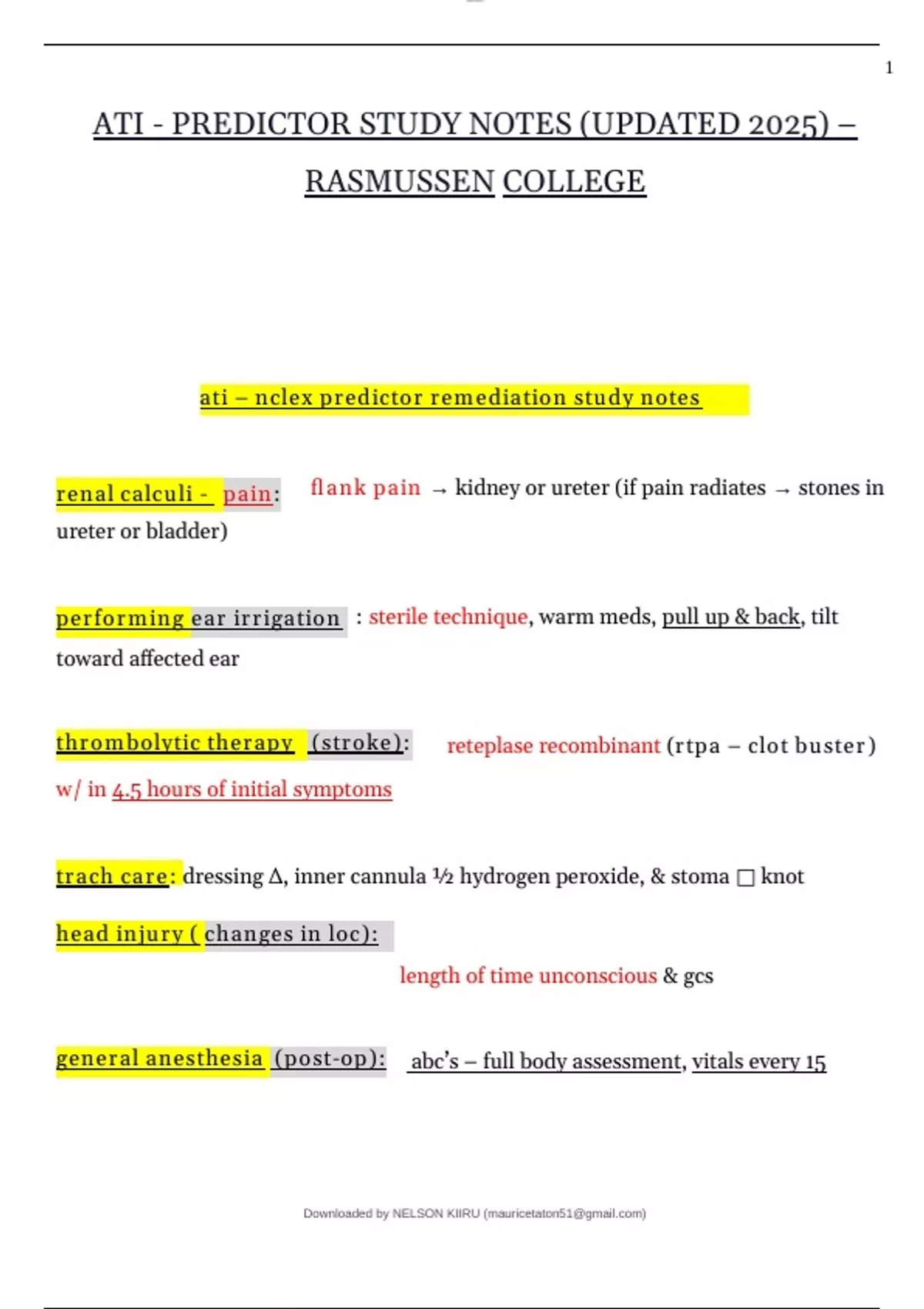 1

ATI - PREDICTOR STUDY NOTES (UPDATED 2025) – RASMUSSEN COLLEGE

ati – nclex predictor remediation study notes

renal calculi - pain: flank pain → kidney or ureter (if pain radiates → stones in ureter or bladder)

performing ear irrigation : sterile technique, warm meds, pull up & back, tilt toward affected ear

thrombolytic therapy (stroke): reteplase recombinant (rtpa – clot buster) w/ in 4.5 hours of initial symptoms

trach care: dressing Δ, inner cannula ½ hydrogen peroxide, & stoma □ knot

head injury ( changes in loc):

length of time unconscious & gcs

general anesthesia (post-op): abc's – full body assessment, vitals every 15

Downloaded by NELSON KIIRU (mauricetaton51@gmail.com)